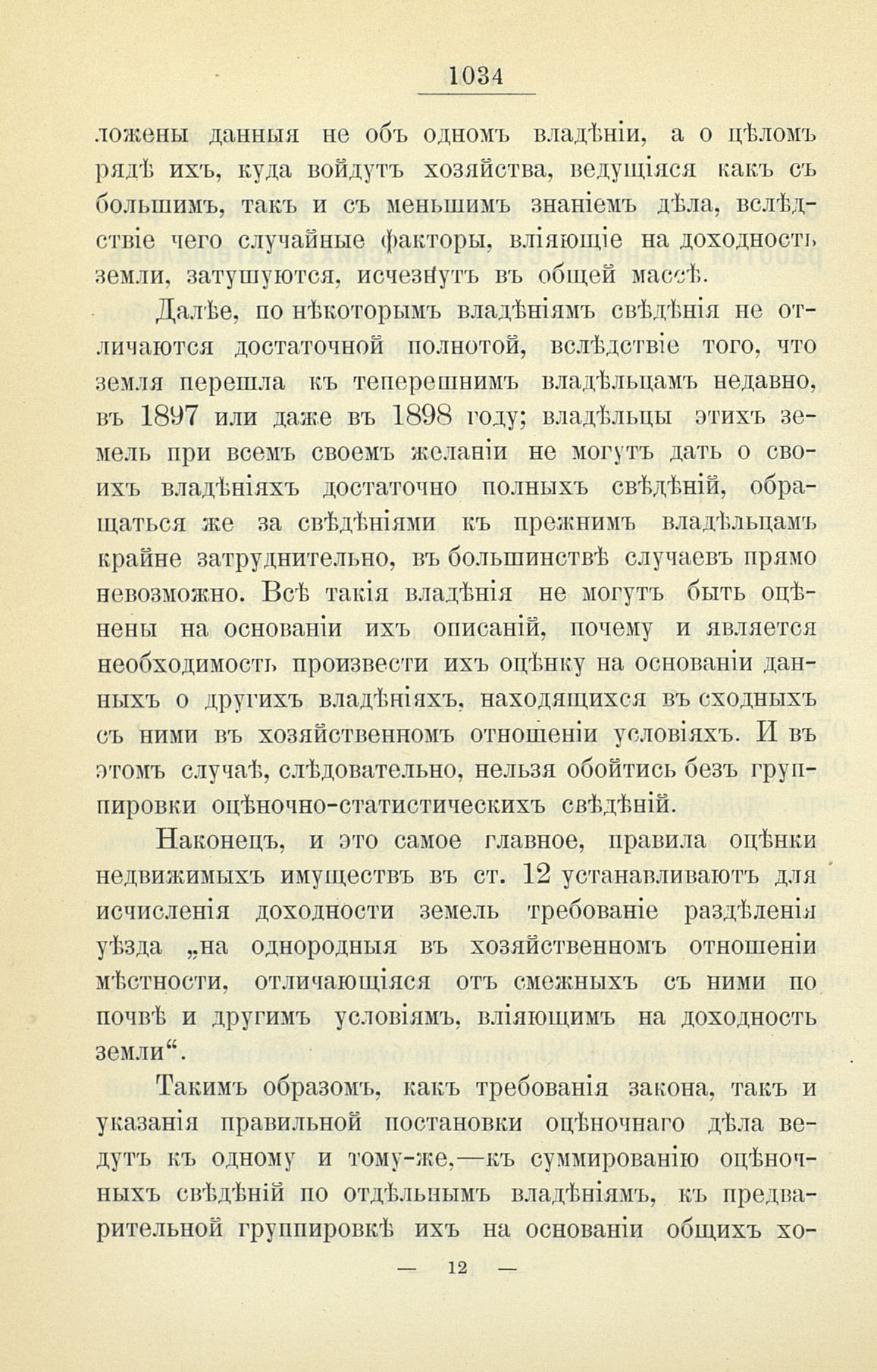 1034

ложены данныя не объ одномъ владѣніи, а о цѣломъ рядѣ ихъ, куда войдутъ хозяйства, ведущіяся какъ съ большимъ, такъ и съ меньшимъ знаніемъ дѣла, вслѣдствіе чего случайные факторы, вліяющіе на доходность земли, затушуются, исчезнутъ въ общей массѣ.

Далѣе, по нѣкоторымъ владѣніямъ свѣдѣнія не отличаются достаточной полнотой, вслѣдствіе того, что земля перешла къ теперешнимъ владѣльцамъ недавно, въ 1897 или даже въ 1898 году; владѣльцы этихъ земель при всемъ своемъ желаніи не могутъ дать о своихъ владѣніяхъ достаточно полныхъ свѣдѣній, обращаться же за свѣдѣніями къ прежнимъ владѣльцамъ крайне затруднительно, въ большинствѣ случаевъ прямо невозможно. Всѣ такія владѣнія не могутъ быть оцѣнены на основаніи ихъ описаній, почему и является необходимость произвести ихъ оцѣнку на основаніи данныхъ о другихъ владѣніяхъ, находящихся въ сходныхъ съ ними въ хозяйственномъ отношеніи условіяхъ. И въ этомъ случаѣ, слѣдовательно, нельзя обойтись безъ группировки оцѣночно-статистическихъ свѣдѣній.

Наконецъ, и это самое главное, правила оцѣнки недвижимыхъ имуществъ въ ст. 12 устанавливаютъ для исчисленія доходности земель требованіе раздѣленія уѣзда „на однородныя въ хозяйственномъ отношеніи мѣстности, отличающіяся отъ смежныхъ съ ними по почвѣ и другимъ условіямъ, вліяющимъ на доходность земли“.

Такимъ образомъ, какъ требованія закона, такъ и указанія правильной постановки оцѣночнаго дѣла ведутъ къ одному и тому-же,—къ суммированію оцѣночныхъ свѣдѣній по отдѣльнымъ владѣніямъ, къ предварительной группировкѣ ихъ на основаніи общихъ хо-

— 12 —